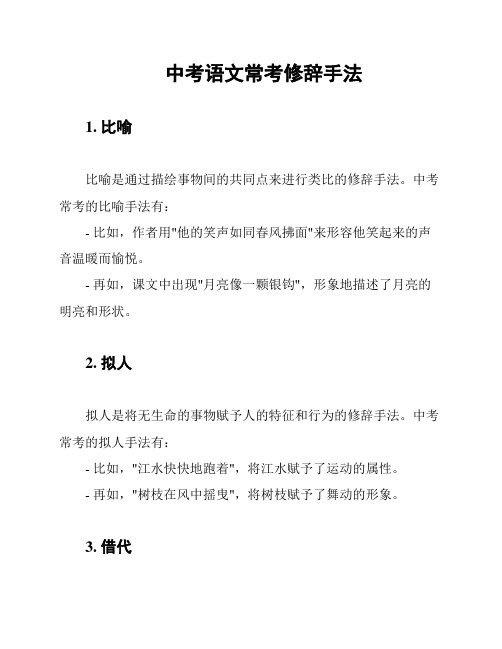 中考语文常考修辞手法

1. 比喻

比喻是通过描绘事物间的共同点来进行类比的修辞手法。中考常考的比喻手法有：

- 比如，作者用"他的笑声如同春风拂面"来形容他笑起来的声音温暖而愉悦。

- 再如，课文中出现"月亮像一颗银钩"，形象地描述了月亮的明亮和形状。

2. 拟人

拟人是将无生命的事物赋予人的特征和行为的修辞手法。中考常考的拟人手法有：

- 比如，"江水快快地跑着"，将江水赋予了运动的属性。

- 再如，"树枝在风中摇曳"，将树枝赋予了舞动的形象。

3. 借代